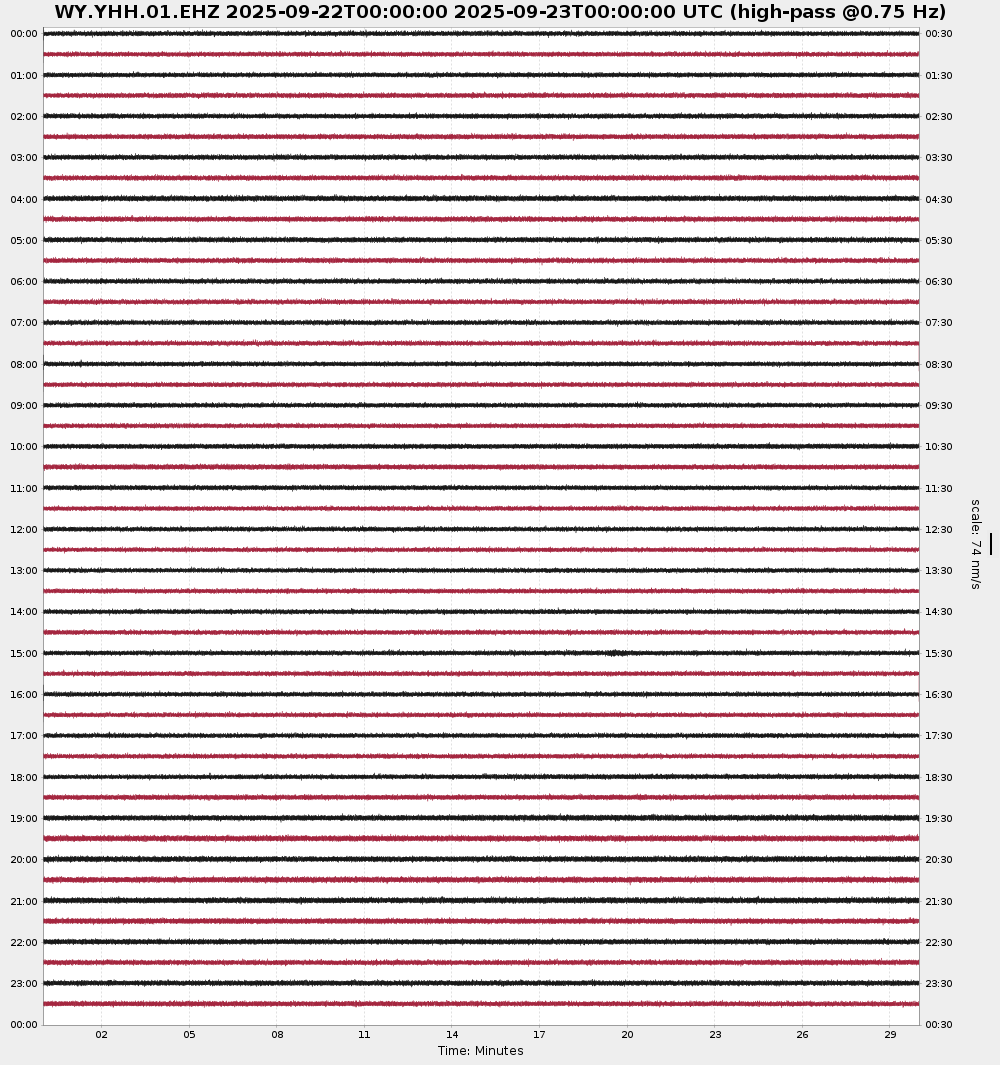 WY.YHH.01.EHZ 2025-09-22T00:00:00 2025-09-23T00:00:00 UTC (high-pass @0.75 Hz)

00:00
01:00
02:00
03:00
04:00
05:00
06:00
07:00
08:00
09:00
10:00
11:00
12:00
13:00
14:00
15:00
16:00
17:00
18:00
19:00
20:00
21:00
22:00
23:00
00:00

00:30
01:30
02:30
03:30
04:30
05:30
06:30
07:30
08:30
09:30
10:30
11:30
12:30
13:30
14:30
15:30
16:30
17:30
18:30
19:30
20:30
21:30
22:30
23:30
00:30

scale: 74 nm/s

02 05 08 11 14 17 20 23 26 29

Time: Minutes